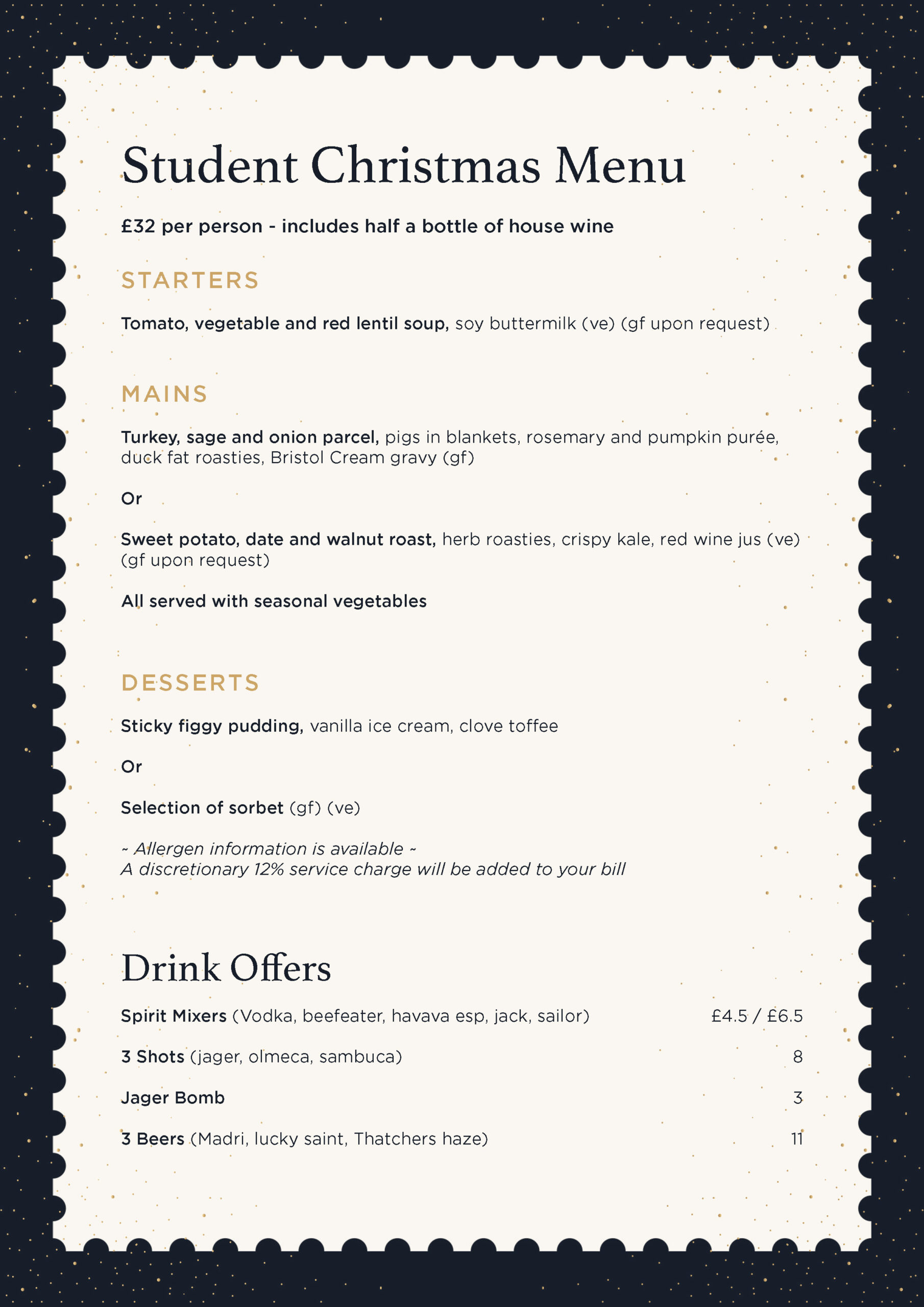 Student Christmas Menu

£32 per person - includes half a bottle of house wine

STARTERS

Tomato, vegetable and red lentil soup, soy buttermilk (ve) (gf upon request)

MAINS

Turkey, sage and onion parcel, pigs in blankets, rosemary and pumpkin purée, duck fat roasties, Bristol Cream gravy (gf)

Or

Sweet potato, date and walnut roast, herb roasties, crispy kale, red wine jus (ve) (gf upon request)

All served with seasonal vegetables

DESSERTS

Sticky figgy pudding, vanilla ice cream, clove toffee

Or

Selection of sorbet (gf) (ve)

~ Allergen information is available ~
A discretionary 12% service charge will be added to your bill

Drink Offers

Spirit Mixers (Vodka, beefeater, havava esp, jack, sailor) £4.5 / £6.5

3 Shots (jager, olmeca, sambuca) 8

Jager Bomb 3

3 Beers (Madri, lucky saint, Thatchers haze) 11